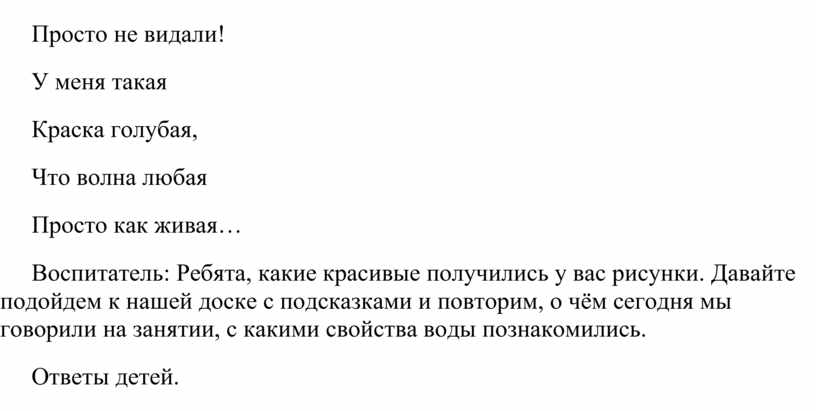 Просто не видали!

У меня такая

Краска голубая,

Что волна любая

Просто как живая…

Воспитатель: Ребята, какие красивые получились у вас рисунки. Давайте подойдем к нашей доске с подсказками и повторим, о чём сегодня мы говорили на занятии, с какими свойства воды познакомились.

Ответы детей.